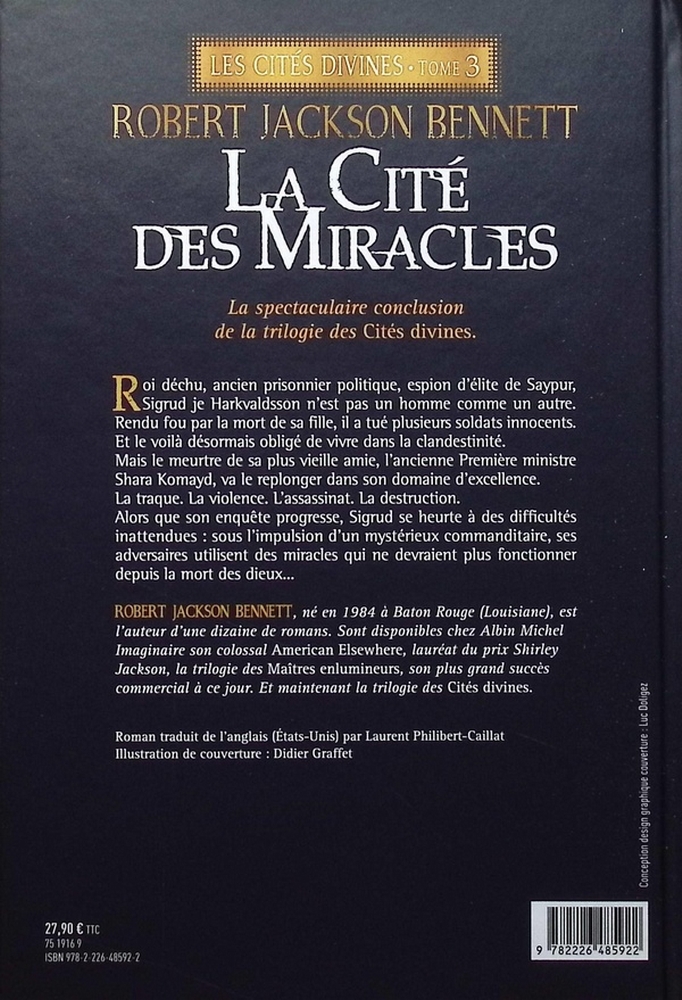 LES CITÉS DIVINES · TOME 3

ROBERT JACKSON BENNETT

LA CITÉ DES MIRACLES

La spectaculaire conclusion de la trilogie des Cités divines.

Roi déchu, ancien prisonnier politique, espion d'élite de Saypur, Sigrud je Harkvaldsson n'est pas un homme comme un autre. Rendu fou par la mort de sa fille, il a tué plusieurs soldats innocents. Et le voilà désormais obligé de vivre dans la clandestinité.
Mais le meurtre de sa plus vieille amie, l'ancienne Première ministre Shara Komayd, va le replonger dans son domaine d'excellence.
La traque. La violence. L'assassinat. La destruction.
Alors que son enquête progresse, Sigrud se heurte à des difficultés inattendues : sous l'impulsion d'un mystérieux commanditaire, ses adversaires utilisent des miracles qui ne devraient plus fonctionner depuis la mort des dieux...

ROBERT JACKSON BENNETT, né en 1984 à Baton Rouge (Louisiane), est l'auteur d'une dizaine de romans. Sont disponibles chez Albin Michel Imaginaire son colossal American Elsewhere, lauréat du prix Shirley Jackson, la trilogie des Maîtres enlumineurs, son plus grand succès commercial à ce jour. Et maintenant la trilogie des Cités divines.

Roman traduit de l'anglais (États-Unis) par Laurent Philibert-Caillat
Illustration de couverture : Didier Graffet

Conception design graphique couverture : Luc Doligez

27,90 € TTC
75 1916 9
ISBN 978-2-226-48592-2

9 782226 485922